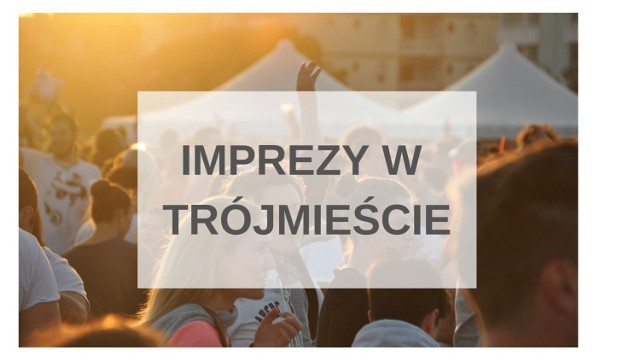 IMPREZY W TRÓJMIEŚCIE